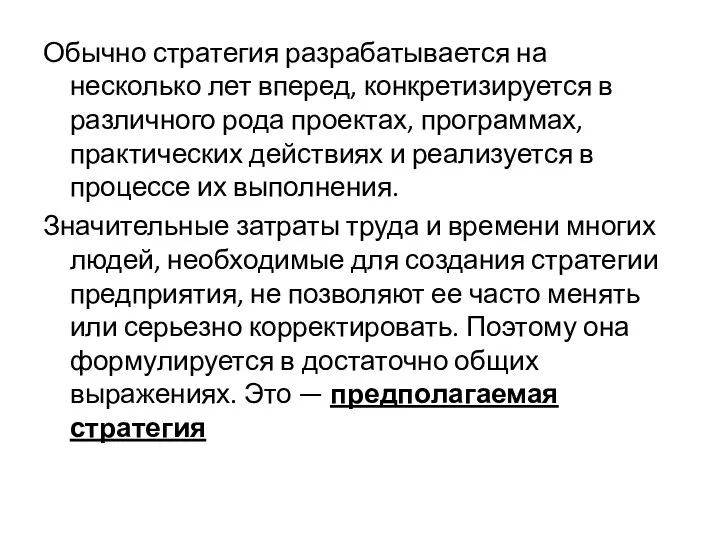 Обычно стратегия разрабатывается на несколько лет вперед, конкретизируется в различного рода проектах, программах, практических действиях и реализуется в процессе их выполнения.

Значительные затраты труда и времени многих людей, необходимые для создания стратегии предприятия, не позволяют ее часто менять или серьезно корректировать. Поэтому она формулируется в достаточно общих выражениях. Это — предполагаемая стратегия